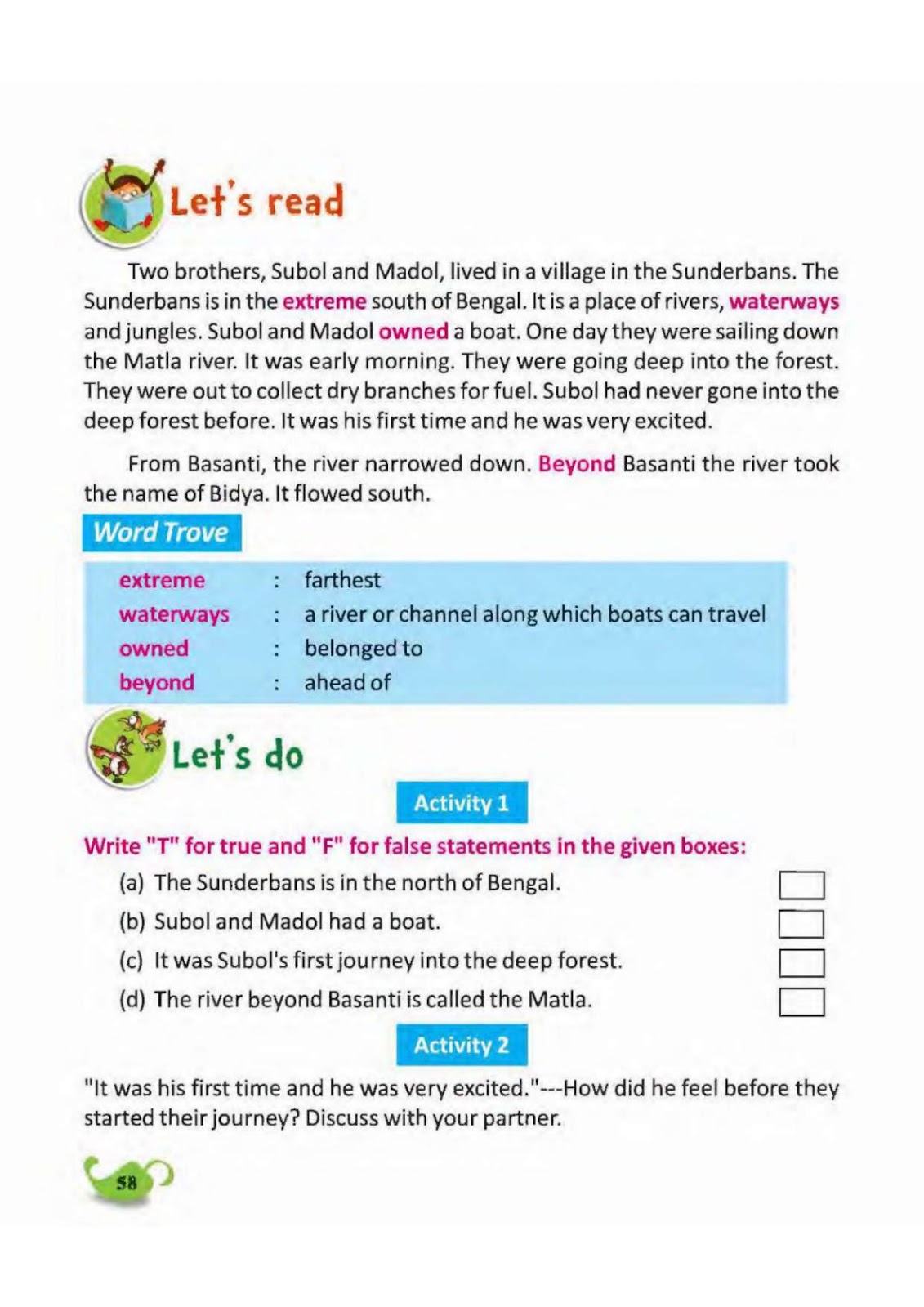 Let's read

Two brothers, Subol and Madol, lived in a village in the Sunderbans. The Sunderbans is in the extreme south of Bengal. It is a place of rivers, waterways and jungles. Subol and Madol owned a boat. One day they were sailing down the Matla river. It was early morning. They were going deep into the forest. They were out to collect dry branches for fuel. Subol had never gone into the deep forest before. It was his first time and he was very excited.

From Basanti, the river narrowed down. Beyond Basanti the river took the name of Bidya. It flowed south.

Word Trove

extreme : farthest
waterways : a river or channel along which boats can travel
owned : belonged to
beyond : ahead of

Let's do

Activity 1

Write "T" for true and "F" for false statements in the given boxes:

(a) The Sunderbans is in the north of Bengal. ☐
(b) Subol and Madol had a boat. ☐
(c) It was Subol's first journey into the deep forest. ☐
(d) The river beyond Basanti is called the Matla. ☐

Activity 2

"It was his first time and he was very excited."---How did he feel before they started their journey? Discuss with your partner.

58